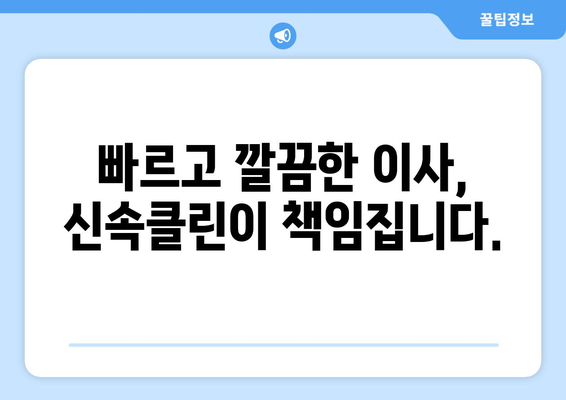 꿀팁정보

빠르고 깔끔한 이사,
신속클린이 책임집니다.